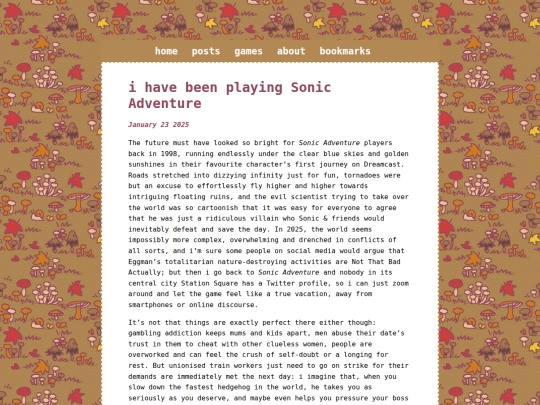 home posts games about bookmarks

i have been playing Sonic Adventure

January 23 2025

The future must have looked so bright for Sonic Adventure players back in 1998, running endlessly under the clear blue skies and golden sunshines in their favourite character's first journey on Dreamcast. Roads stretched into dizzying infinity just for fun, tornadoes were but an excuse to effortlessly fly higher and higher towards intriguing floating ruins, and the evil scientist trying to take over the world was so cartoonish that it was easy for everyone to agree that he was just a ridiculous villain who Sonic & friends would inevitably defeat and save the day. In 2025, the world seems impossibly more complex, overwhelming and drenched in conflicts of all sorts, and i'm sure some people on social media would argue that Eggman's totalitarian nature-destroying activities are Not That Bad Actually; but then i go back to Sonic Adventure and nobody in its central city Station Square has a Twitter profile, so i can just zoom around and let the game feel like a true vacation, away from smartphones or online discourse.

It's not that things are exactly perfect there either though: gambling addiction keeps mums and kids apart, men abuse their date's trust in them to cheat with other clueless women, people are overworked and can feel the crush of self-doubt or a longing for rest. But unionised train workers just need to go on strike for their demands are immediately met the next day: i imagine that, when you slow down the fastest hedgehog in the world, he takes you as seriously as you deserve, and maybe even helps you pressure your boss